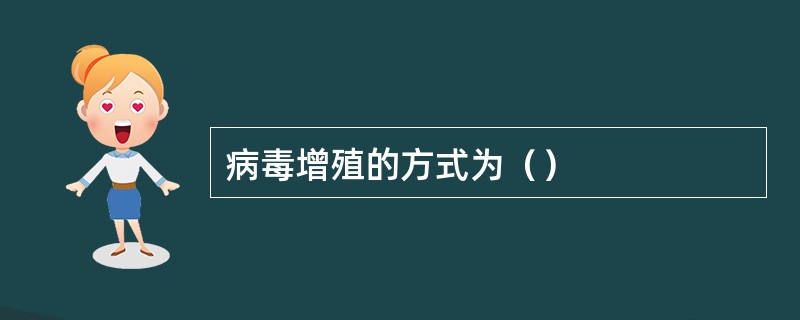 病毒增殖的方式为（）